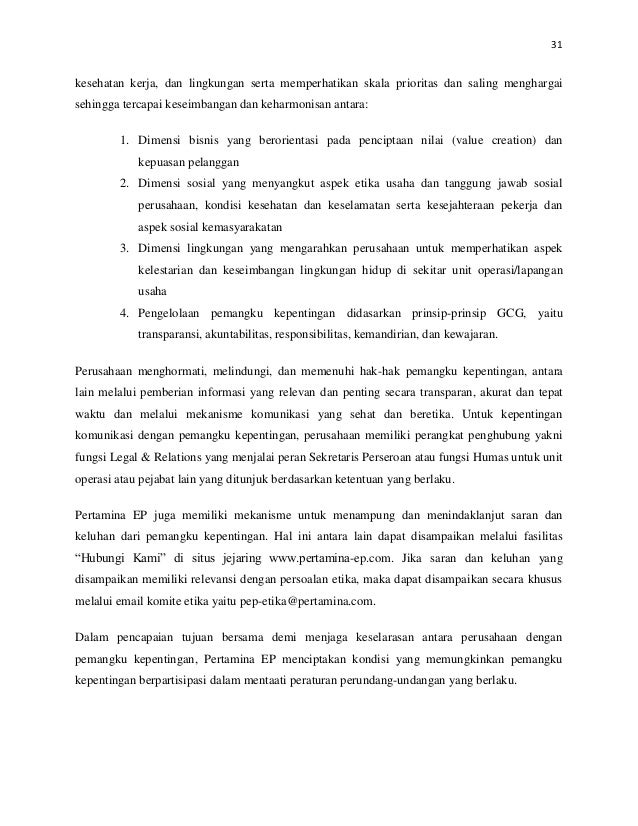 31

kesehatan kerja, dan lingkungan serta memperhatikan skala prioritas dan saling menghargai sehingga tercapai keseimbangan dan keharmonisan antara:

1. Dimensi bisnis yang berorientasi pada penciptaan nilai (value creation) dan kepuasan pelanggan
2. Dimensi sosial yang menyangkut aspek etika usaha dan tanggung jawab sosial perusahaan, kondisi kesehatan dan keselamatan serta kesejahteraan pekerja dan aspek sosial kemasyarakatan
3. Dimensi lingkungan yang mengarahkan perusahaan untuk memperhatikan aspek kelestarian dan keseimbangan lingkungan hidup di sekitar unit operasi/lapangan usaha
4. Pengelolaan pemangku kepentingan didasarkan prinsip-prinsip GCG, yaitu transparansi, akuntabilitas, responsibilitas, kemandirian, dan kewajaran.

Perusahaan menghormati, melindungi, dan memenuhi hak-hak pemangku kepentingan, antara lain melalui pemberian informasi yang relevan dan penting secara transparan, akurat dan tepat waktu dan melalui mekanisme komunikasi yang sehat dan beretika. Untuk kepentingan komunikasi dengan pemangku kepentingan, perusahaan memiliki perangkat penghubung yakni fungsi Legal & Relations yang menjalai peran Sekretaris Perseroan atau fungsi Humas untuk unit operasi atau pejabat lain yang ditunjuk berdasarkan ketentuan yang berlaku.

Pertamina EP juga memiliki mekanisme untuk menampung dan menindaklanjut saran dan keluhan dari pemangku kepentingan. Hal ini antara lain dapat disampaikan melalui fasilitas “Hubungi Kami” di situs jejaring www.pertamina-ep.com. Jika saran dan keluhan yang disampaikan memiliki relevansi dengan persoalan etika, maka dapat disampaikan secara khusus melalui email komite etika yaitu pep-etika@pertamina.com.

Dalam pencapaian tujuan bersama demi menjaga keselarasan antara perusahaan dengan pemangku kepentingan, Pertamina EP menciptakan kondisi yang memungkinkan pemangku kepentingan berpartisipasi dalam mentaati peraturan perundang-undangan yang berlaku.